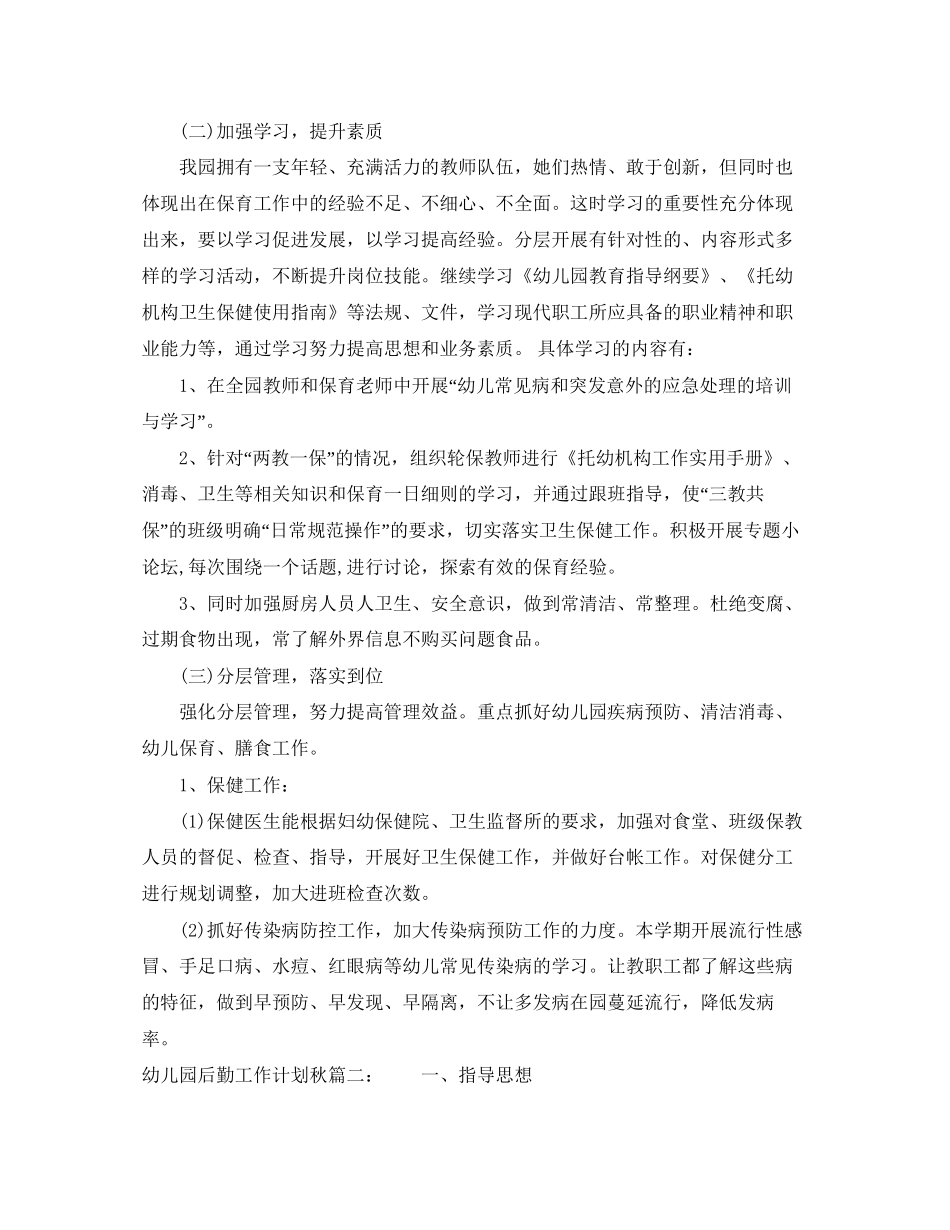 (二)加强学习，提升素质

我园拥有一支年轻、充满活力的教师队伍，她们热情、敢于创新，但同时也体现出在保育工作中的经验不足、不细心、不全面。这时学习的重要性充分体现出来，要以学习促进发展，以学习提高经验。分层开展有针对性的、内容形式多样的学习活动，不断提升岗位技能。继续学习《幼儿园教育指导纲要》、《托幼机构卫生保健使用指南》等法规、文件，学习现代职工所应具备的职业精神和职业能力等，通过学习努力提高思想和业务素质。 具体学习的内容有：

1、在全园教师和保育老师中开展“幼儿常见病和突发意外的应急处理的培训与学习”。

2、针对“两教一保”的情况，组织轮保教师进行《托幼机构工作实用手册》、消毒、卫生等相关知识和保育一日细则的学习，并通过跟班指导，使“三教共保”的班级明确“日常规范操作”的要求，切实落实卫生保健工作。积极开展专题小论坛,每次围绕一个话题,进行讨论，探索有效的保育经验。

3、同时加强厨房人员人卫生、安全意识，做到常清洁、常整理。杜绝变腐、过期食物出现，常了解外界信息不购买问题食品。

(三)分层管理，落实到位

强化分层管理，努力提高管理效益。重点抓好幼儿园疾病预防、清洁消毒、幼儿保育、膳食工作。

1、保健工作：

(1)保健医生能根据妇幼保健院、卫生监督所的要求，加强对食堂、班级保教人员的督促、检查、指导，开展好卫生保健工作，并做好台帐工作。对保健分工进行规划调整，加大进班检查次数。

(2)抓好传染病防控工作，加大传染病预防工作的力度。本学期开展流行性感冒、手足口病、水痘、红眼病等幼儿常见传染病的学习。让教职工都了解这些病的特征，做到早预防、早发现、早隔离，不让多发病在园蔓延流行，降低发病率。

幼儿园后勤工作计划秋篇二： 一、指导思想